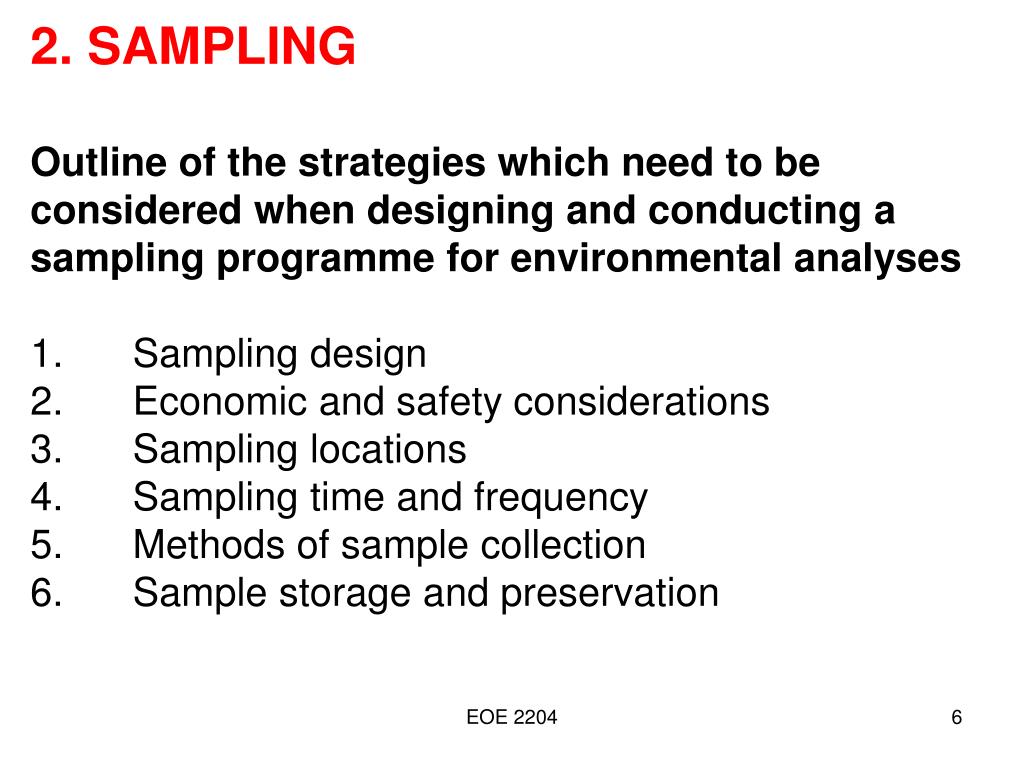 2. SAMPLING

Outline of the strategies which need to be considered when designing and conducting a sampling programme for environmental analyses

1. Sampling design
2. Economic and safety considerations
3. Sampling locations
4. Sampling time and frequency
5. Methods of sample collection
6. Sample storage and preservation

EOE 2204

6